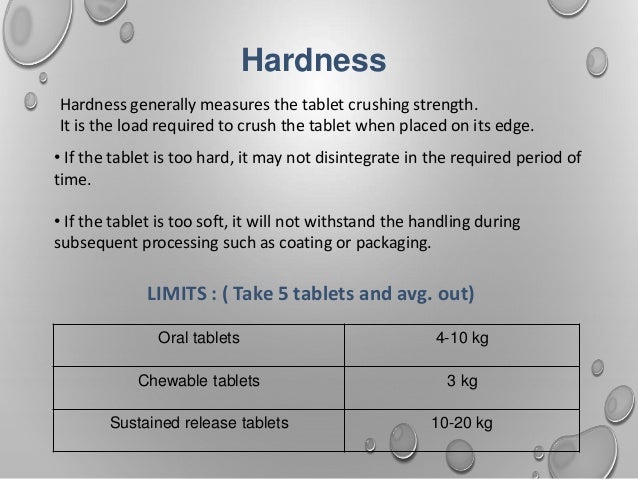 Hardness

Hardness generally measures the tablet crushing strength.
It is the load required to crush the tablet when placed on its edge.

• If the tablet is too hard, it may not disintegrate in the required period of time.

• If the tablet is too soft, it will not withstand the handling during subsequent processing such as coating or packaging.

LIMITS : ( Take 5 tablets and avg. out)

| Oral tablets | 4-10 kg |
|---|---|
| Chewable tablets | 3 kg |
| Sustained release tablets | 10-20 kg |